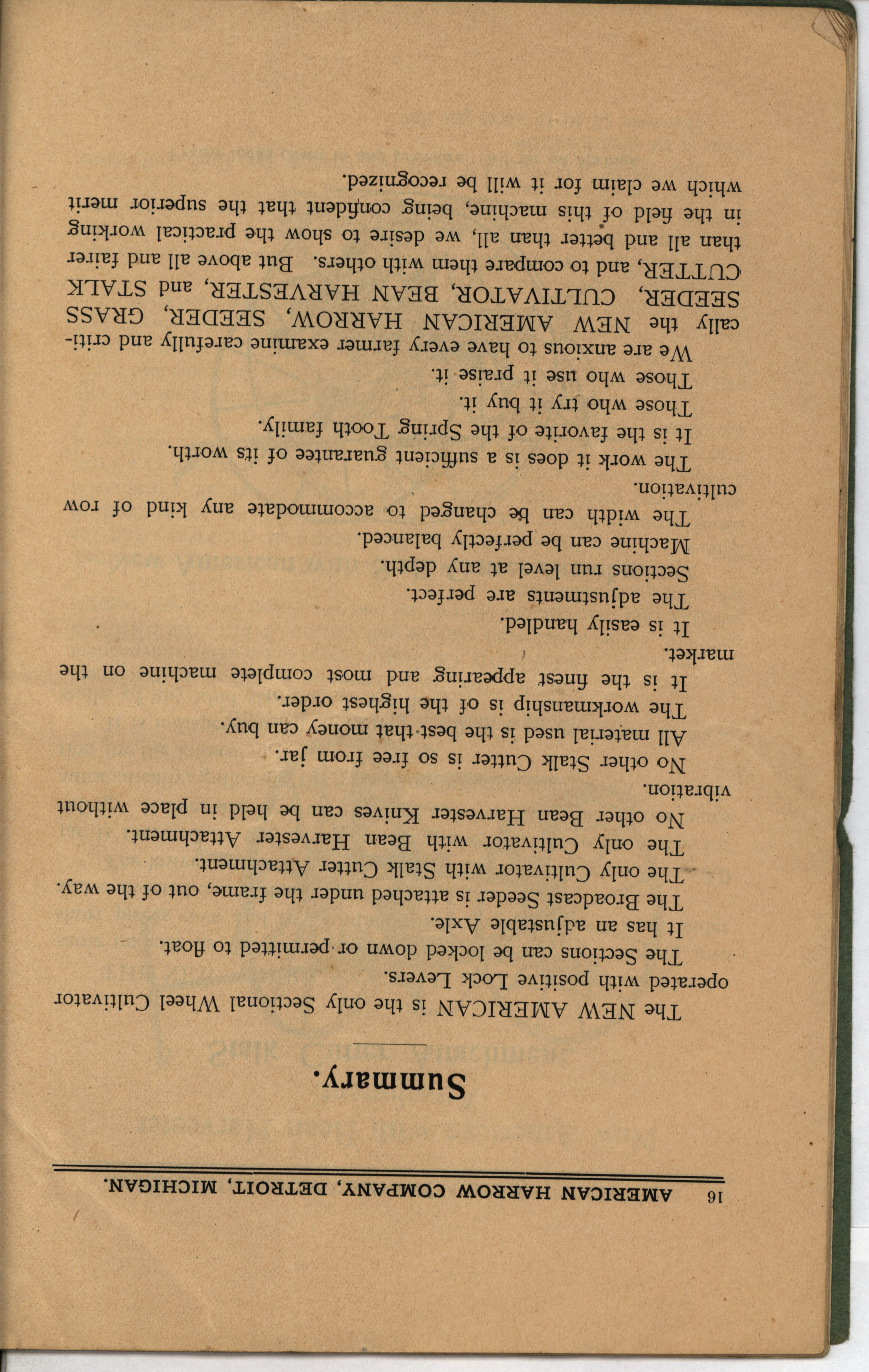 16 AMERICAN HARROW COMPANY, DETROIT, MICHIGAN.

Summary.

The NEW AMERICAN is the only Sectional Wheel Cultivator operated with positive Lock Levers.

The Sections can be locked down or permitted to float.

It has an adjustable Axle.

The Broadcast Seeder is attached under the frame, out of the way.

The only Cultivator with Stalk Cutter Attachment.

The only Cultivator with Bean Harvester Attachment.

No other Bean Harvester Knives can be held in place without vibration.

No other Stalk Cutter is so free from jar.

All material used is the best that money can buy.

The workmanship is of the highest order.

It is the finest appearing and most complete machine on the market.

It is easily handled.

The adjustments are perfect.

Sections run level at any depth.

Machine can be perfectly balanced.

The width can be changed to accommodate any kind of row cultivation.

The work it does is a sufficient guarantee of its worth.

It is the favorite of the Spring Tooth family.

Those who try it buy it.

Those who use it praise it.

We are anxious to have every farmer examine carefully and critically the NEW AMERICAN HARROW, SEEDER, GRASS SEEDER, CULTIVATOR, BEAN HARVESTER, and STALK CUTTER, and to compare them with others. But above all and fairer than all and better than all, we desire to show the practical working in the field of this machine, being confident that the superior merit which we claim for it will be recognized.